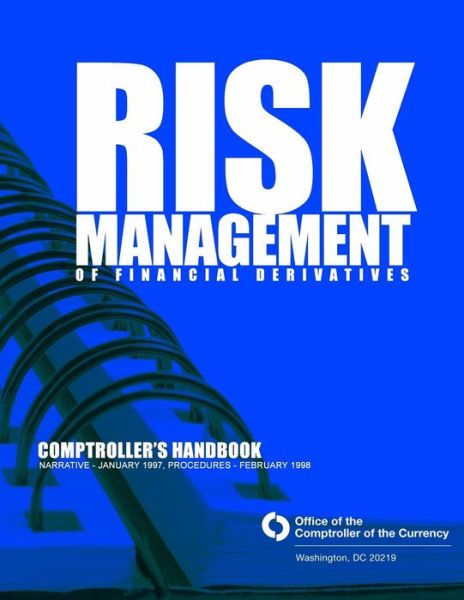 RISK
MANAGEMENT
OF FINANCIAL DERIVATIVES

COMPTROLLER'S HANDBOOK
NARRATIVE - JANUARY 1997, PROCEDURES - FEBRUARY 1998

Office of the
Comptroller of the Currency

Washington, DC 20219